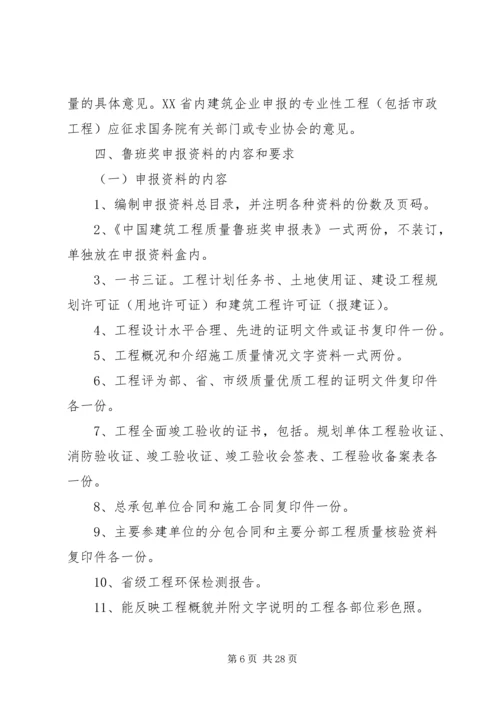 量的具体意见。XX 省内建筑企业申报的专业性工程（包括市政工程）应征求国务院有关部门或专业协会的意见。

四、鲁班奖申报资料的内容和要求

（一）申报资料的内容

1、编制申报资料总目录，并注明各种资料的份数及页码。

2、《中国建筑工程质量鲁班奖申报表》一式两份，不装订，单独放在申报资料盒内。

3、一书三证。工程计划任务书、土地使用证、建设工程规划许可证（用地许可证）和建筑工程许可证（报建证）。

4、工程设计水平合理、先进的证明文件或证书复印件一份。

5、工程概况和介绍施工质量情况文字资料一式两份。

6、工程评为部、省、市级质量优质工程的证明文件复印件各一份。

7、工程全面竣工验收的证书，包括。规划单体工程验收证、消防验收证、竣工验收证、竣工验收会签表、工程验收备案表各一份。

8、总承包单位合同和施工合同复印件一份。

9、主要参建单位的分包合同和主要分部工程质量核验资料复印件各一份。

10、省级工程环保检测报告。

11、能反映工程概貌并附文字说明的工程各部位彩色照。

第 6 页 共 28 页